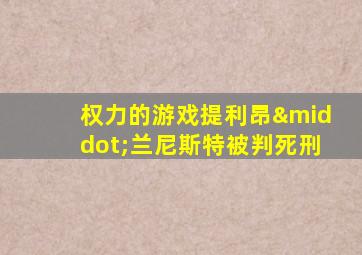 权力的游戏提利昂&middot;兰尼斯特被判死刑